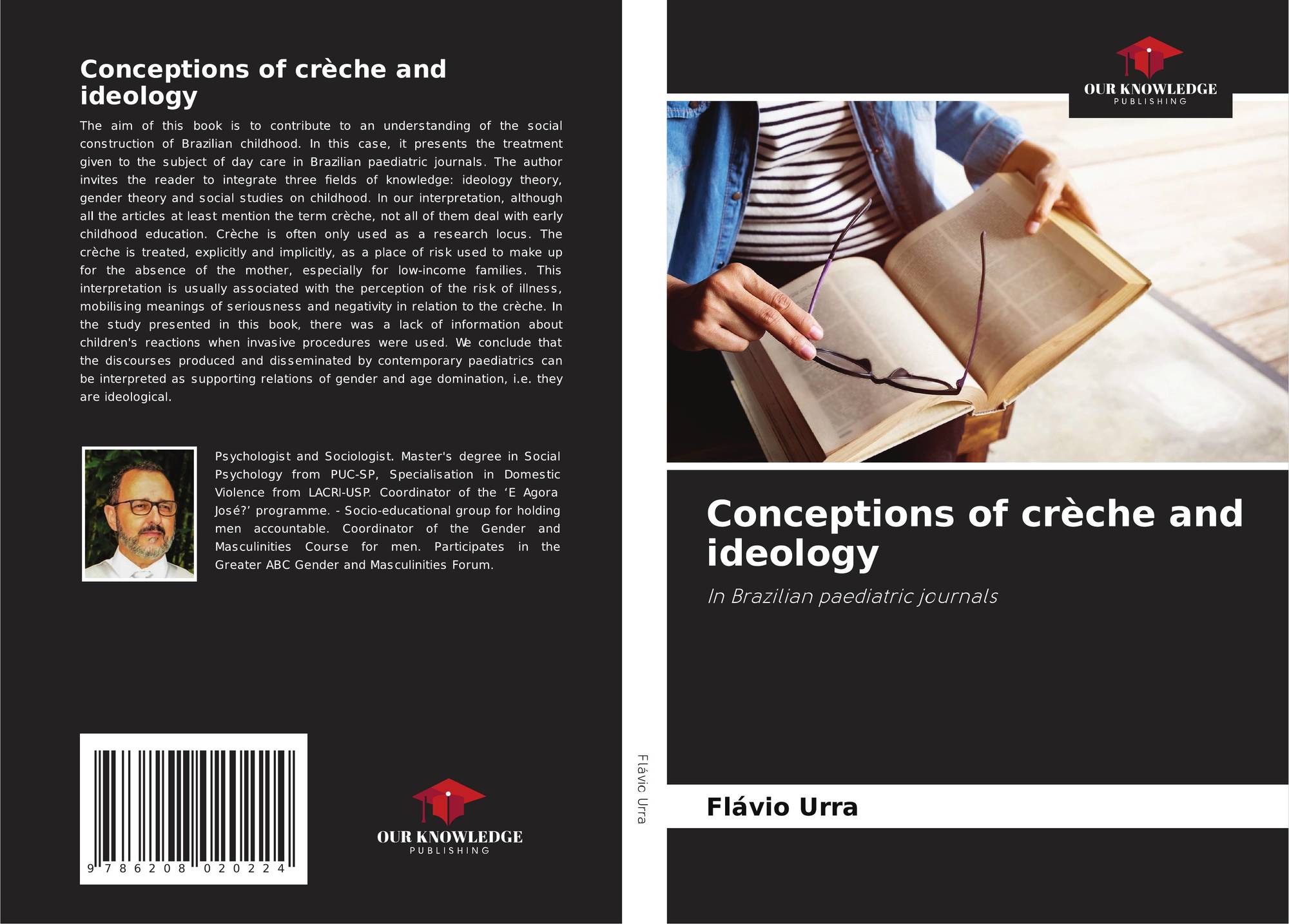 Conceptions of crèche and ideology

The aim of this book is to contribute to an understanding of the social construction of Brazilian childhood. In this case, it presents the treatment given to the subject of day care in Brazilian paediatric journals. The author invites the reader to integrate three fields of knowledge: ideology theory, gender theory and social studies on childhood. In our interpretation, although all the articles at least mention the term crèche, not all of them deal with early childhood education. Crèche is often only used as a research locus. The crèche is treated, explicitly and implicitly, as a place of risk used to make up for the absence of the mother, especially for low-income families. This interpretation is usually associated with the perception of the risk of illness, mobilising meanings of seriousness and negativity in relation to the crèche. In the study presented in this book, there was a lack of information about children's reactions when invasive procedures were used. We conclude that the discourses produced and disseminated by contemporary paediatrics can be interpreted as supporting relations of gender and age domination, i.e. they are ideological.

Psychologist and Sociologist. Master's degree in Social Psychology from PUC-SP, Specialisation in Domestic Violence from LACRI-USP. Coordinator of the 'E Agora José?' programme. - Socio-educational group for holding men accountable. Coordinator of the Gender and Masculinities Course for men. Participates in the Greater ABC Gender and Masculinities Forum.

9 786208 020224

OUR KNOWLEDGE
PUBLISHING

Flávio Urra

OUR KNOWLEDGE
PUBLISHING

Conceptions of crèche and ideology

In Brazilian paediatric journals

Flávio Urra